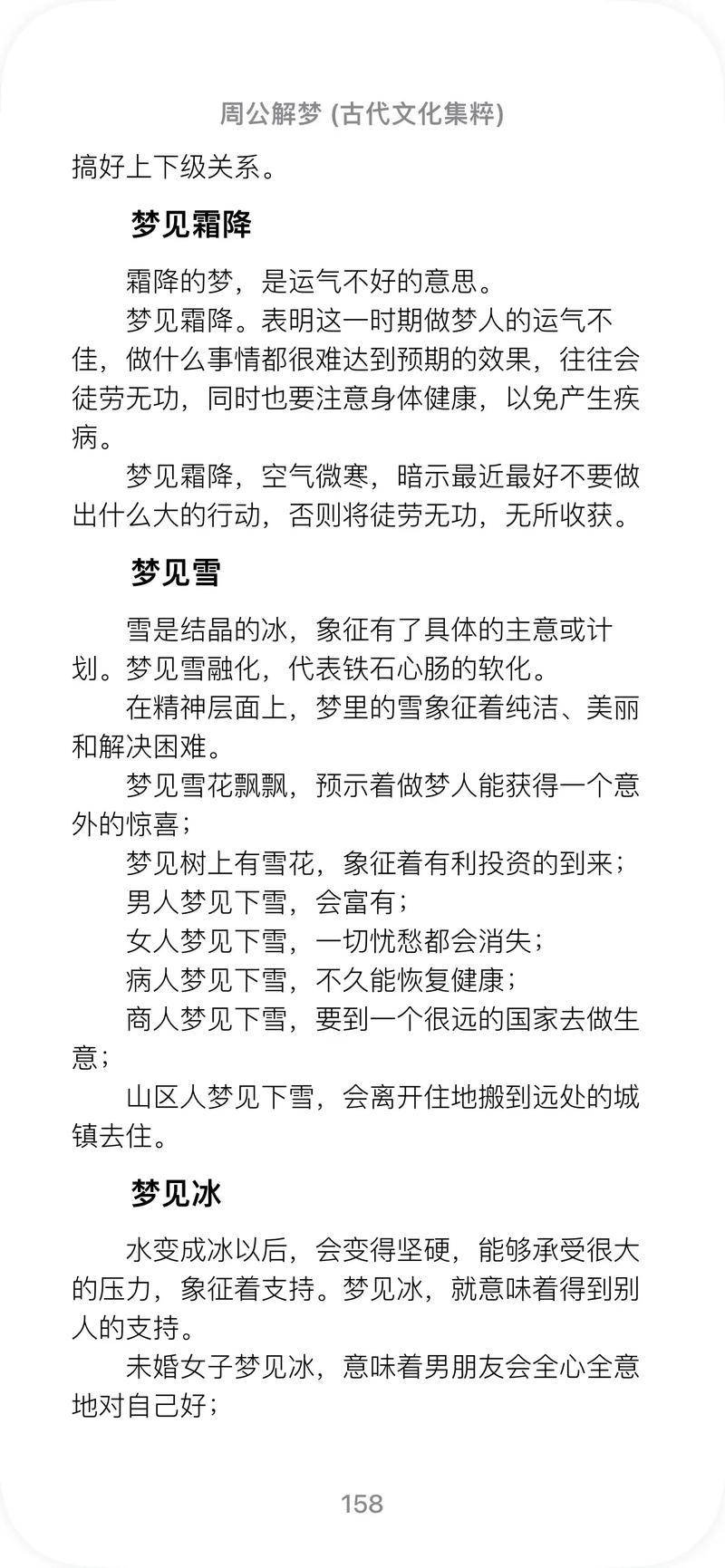 周公解梦 (古代文化集粹)

搞好上下级关系。

梦见霜降

霜降的梦，是运气不好的意思。

梦见霜降。表明这一时期做梦人的运气不佳，做什么事情都很难达到预期的效果，往往会徒劳无功，同时也要注意身体健康，以免产生疾病。

梦见霜降，空气微寒，暗示最近最好不要做出什么大的行动，否则将徒劳无功，无所收获。

梦见雪

雪是结晶的冰，象征有了具体的主意或计划。梦见雪融化，代表铁石心肠的软化。

在精神层面上，梦里的雪象征着纯洁、美丽和解决困难。

梦见雪花飘飘，预示着做梦人能获得一个意外的惊喜；

梦见树上有雪花，象征着有利投资的到来；

男人梦见下雪，会富有；

女人梦见下雪，一切忧愁都会消失；

病人梦见下雪，不久能恢复健康；

商人梦见下雪，要到一个很远的国家去做生意；

山区人梦见下雪，会离开住地搬到远处的城镇去住。

梦见冰

水变成冰以后，会变得坚硬，能够承受很大的压力，象征着支持。梦见冰，就意味着得到别人的支持。

未婚女子梦见冰，意味着男朋友会全心全意地对自己好；

158